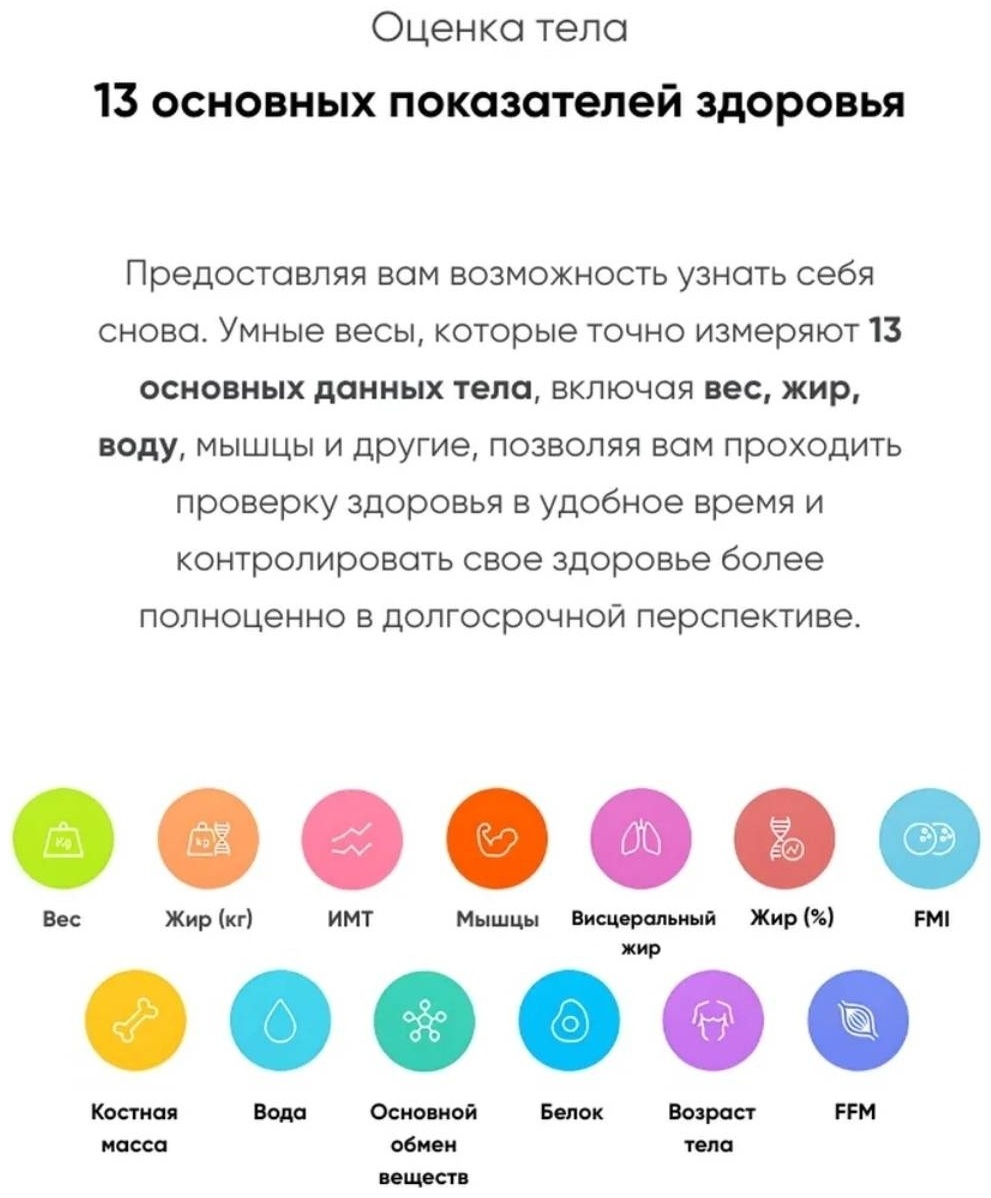 Оценка тела

13 основных показателей здоровья

Предоставляя вам возможность узнать себя снова. Умные весы, которые точно измеряют 13 основных данных тела, включая вес, жир, воду, мышцы и другие, позволяя вам проходить проверку здоровья в удобное время и контролировать свое здоровье более полноценно в долгосрочной перспективе.

Вес

Жир (кг)

ИМТ

Мышцы

Висцеральный жир

Жир (%)

FMI

Костная масса

Вода

Основной обмен веществ

Белок

Возраст тела

FFM